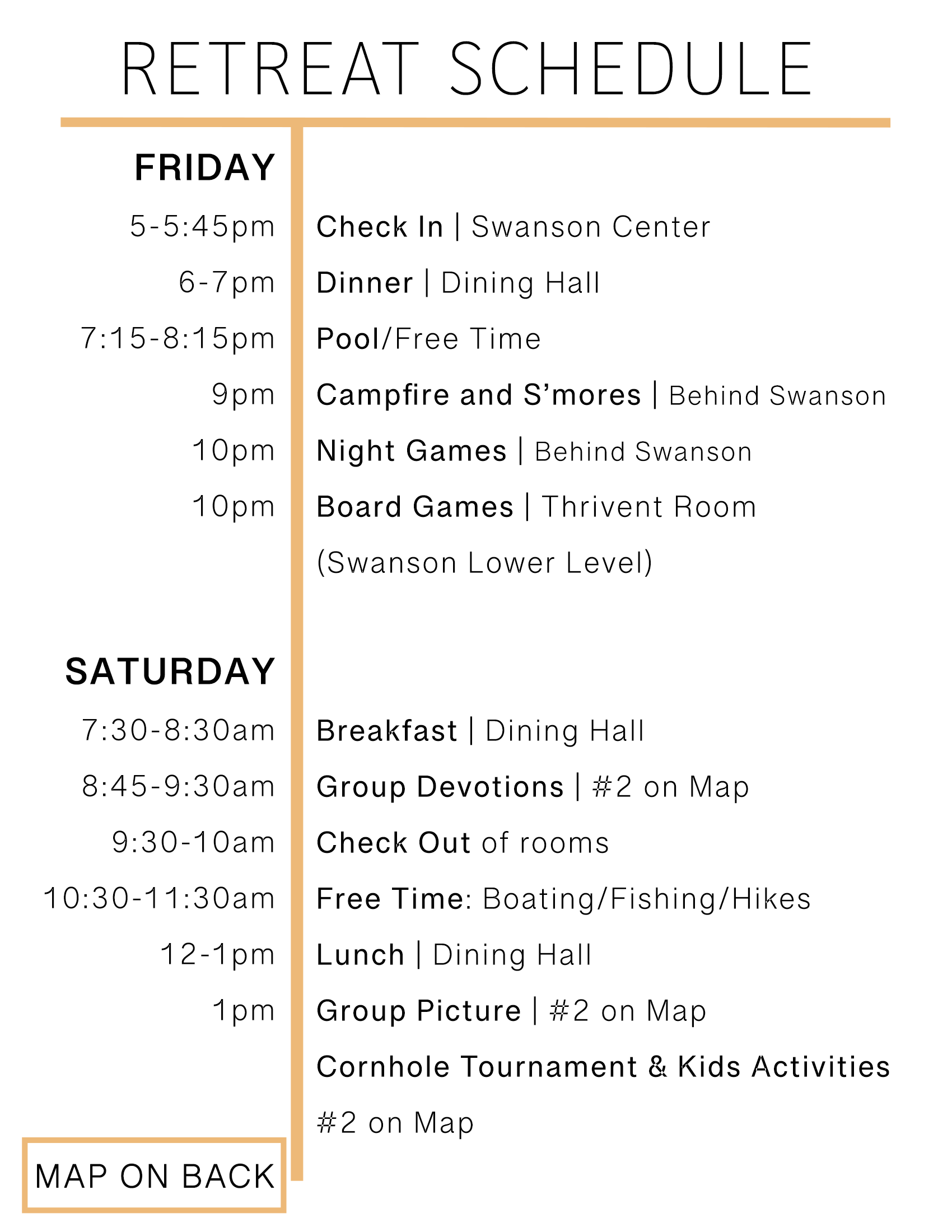 RETREAT SCHEDULE

FRIDAY

5-5:45pm Check In | Swanson Center

6-7pm Dinner | Dining Hall

7:15-8:15pm Pool/Free Time

9pm Campfire and S'mores | Behind Swanson

10pm Night Games | Behind Swanson

10pm Board Games | Thrivent Room (Swanson Lower Level)

SATURDAY

7:30-8:30am Breakfast | Dining Hall

8:45-9:30am Group Devotions | #2 on Map

9:30-10am Check Out of rooms

10:30-11:30am Free Time: Boating/Fishing/Hikes

12-1pm Lunch | Dining Hall

1pm Group Picture | #2 on Map

Cornhole Tournament & Kids Activities #2 on Map

MAP ON BACK